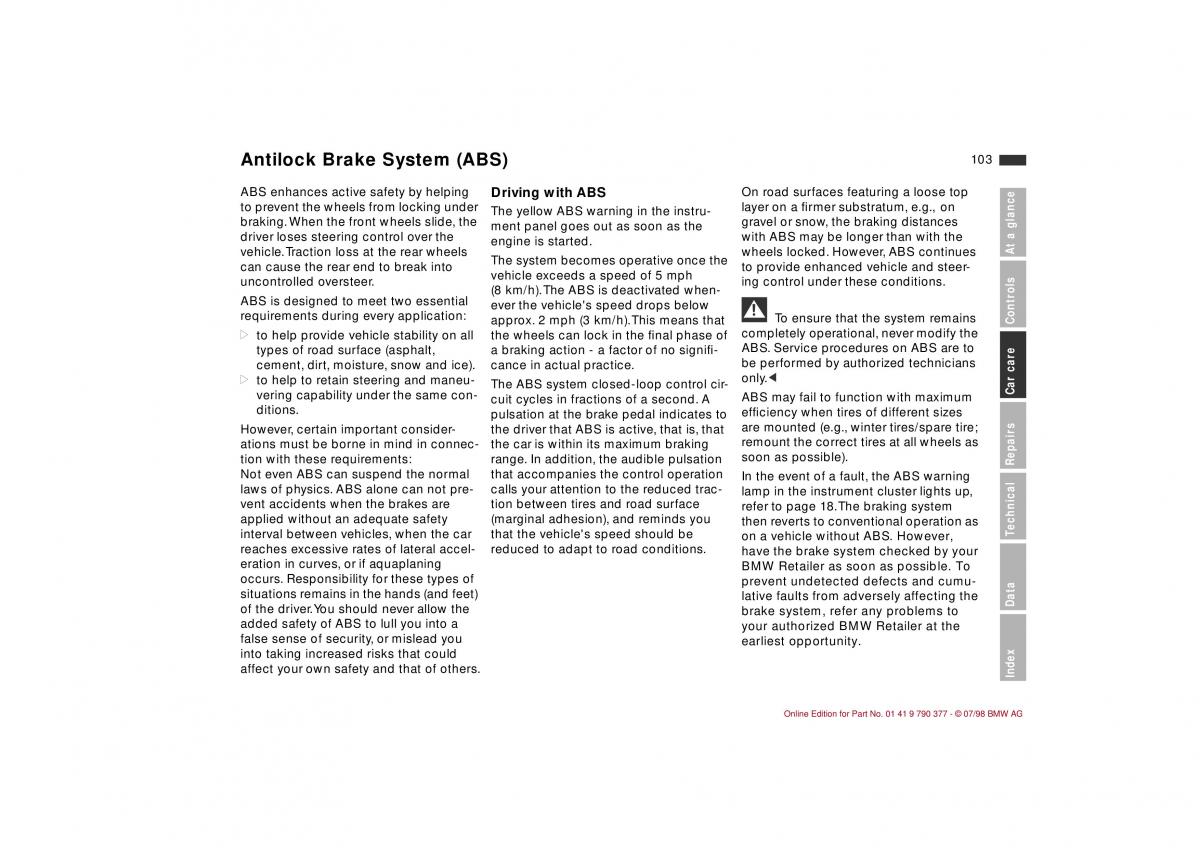 Antilock Brake System (ABS)

103

ABS enhances active safety by helping to prevent the wheels from locking under braking. When the front wheels slide, the driver loses steering control over the vehicle. Traction loss at the rear wheels can cause the rear end to break into uncontrolled oversteer.

ABS is designed to meet two essential requirements during every application:

▷ to help provide vehicle stability on all types of road surface (asphalt, cement, dirt, moisture, snow and ice).

▷ to help to retain steering and maneuvering capability under the same conditions.

However, certain important considerations must be borne in mind in connection with these requirements:
Not even ABS can suspend the normal laws of physics. ABS alone can not prevent accidents when the brakes are applied without an adequate safety interval between vehicles, when the car reaches excessive rates of lateral acceleration in curves, or if aquaplaning occurs. Responsibility for these types of situations remains in the hands (and feet) of the driver. You should never allow the added safety of ABS to lull you into a false sense of security, or mislead you into taking increased risks that could affect your own safety and that of others.

Driving with ABS

The yellow ABS warning in the instrument panel goes out as soon as the engine is started.

The system becomes operative once the vehicle exceeds a speed of 5 mph (8 km/h). The ABS is deactivated whenever the vehicle's speed drops below approx. 2 mph (3 km/h). This means that the wheels can lock in the final phase of a braking action - a factor of no significance in actual practice.

The ABS system closed-loop control circuit cycles in fractions of a second. A pulsation at the brake pedal indicates to the driver that ABS is active, that is, that the car is within its maximum braking range. In addition, the audible pulsation that accompanies the control operation calls your attention to the reduced traction between tires and road surface (marginal adhesion), and reminds you that the vehicle's speed should be reduced to adapt to road conditions.

On road surfaces featuring a loose top layer on a firmer substratum, e.g., on gravel or snow, the braking distances with ABS may be longer than with the wheels locked. However, ABS continues to provide enhanced vehicle and steering control under these conditions.

To ensure that the system remains completely operational, never modify the ABS. Service procedures on ABS are to be performed by authorized technicians only.◀

ABS may fail to function with maximum efficiency when tires of different sizes are mounted (e.g., winter tires/spare tire; remount the correct tires at all wheels as soon as possible).

In the event of a fault, the ABS warning lamp in the instrument cluster lights up, refer to page 18. The braking system then reverts to conventional operation as on a vehicle without ABS. However, have the brake system checked by your BMW Retailer as soon as possible. To prevent undetected defects and cumulative faults from adversely affecting the brake system, refer any problems to your authorized BMW Retailer at the earliest opportunity.

At a glance
Controls
Car care
Repairs
Technical
Data
Index

Online Edition for Part No. 01 41 9 790 377 - © 07/98 BMW AG